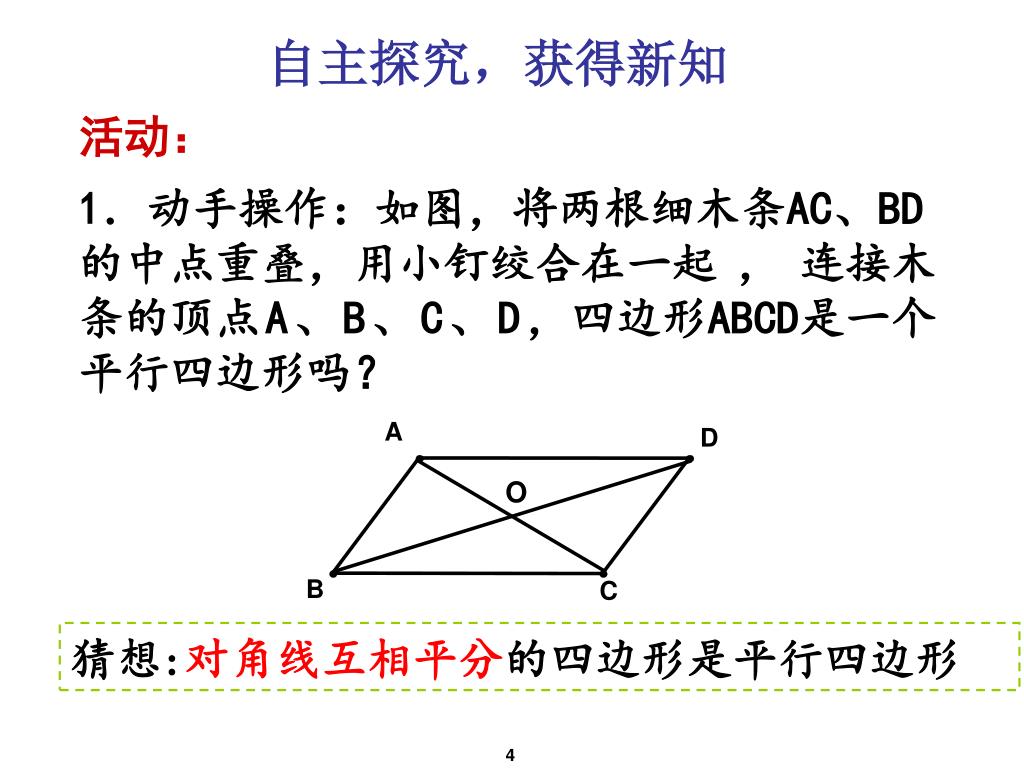 自主探究，获得新知

活动：

1．动手操作：如图，将两根细木条AC、BD的中点重叠，用小钉绞合在一起 ， 连接木条的顶点A、B、C、D，四边形ABCD是一个平行四边形吗？

A
D
O
B
C

猜想:对角线互相平分的四边形是平行四边形

4